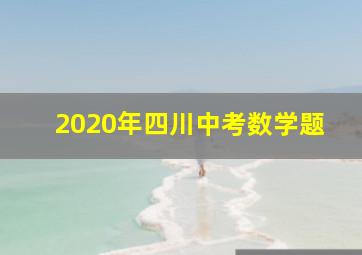 2020年四川中考数学题